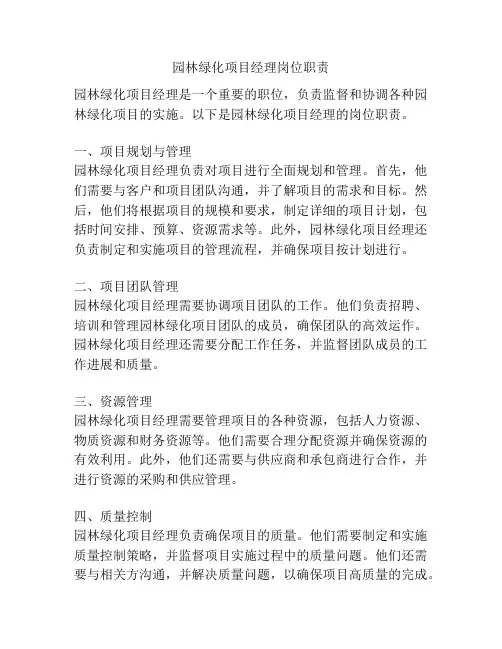 园林绿化项目经理岗位职责

园林绿化项目经理是一个重要的职位，负责监督和协调各种园林绿化项目的实施。以下是园林绿化项目经理的岗位职责。

一、项目规划与管理
园林绿化项目经理负责对项目进行全面规划和管理。首先，他们需要与客户和项目团队沟通，并了解项目的需求和目标。然后，他们将根据项目的规模和要求，制定详细的项目计划，包括时间安排、预算、资源需求等。此外，园林绿化项目经理还负责制定和实施项目的管理流程，并确保项目按计划进行。

二、项目团队管理
园林绿化项目经理需要协调项目团队的工作。他们负责招聘、培训和管理园林绿化项目团队的成员，确保团队的高效运作。园林绿化项目经理还需要分配工作任务，并监督团队成员的工作进展和质量。

三、资源管理
园林绿化项目经理需要管理项目的各种资源，包括人力资源、物质资源和财务资源等。他们需要合理分配资源并确保资源的有效利用。此外，他们还需要与供应商和承包商进行合作，并进行资源的采购和供应管理。

四、质量控制
园林绿化项目经理负责确保项目的质量。他们需要制定和实施质量控制策略，并监督项目实施过程中的质量问题。他们还需要与相关方沟通，并解决质量问题，以确保项目高质量的完成。